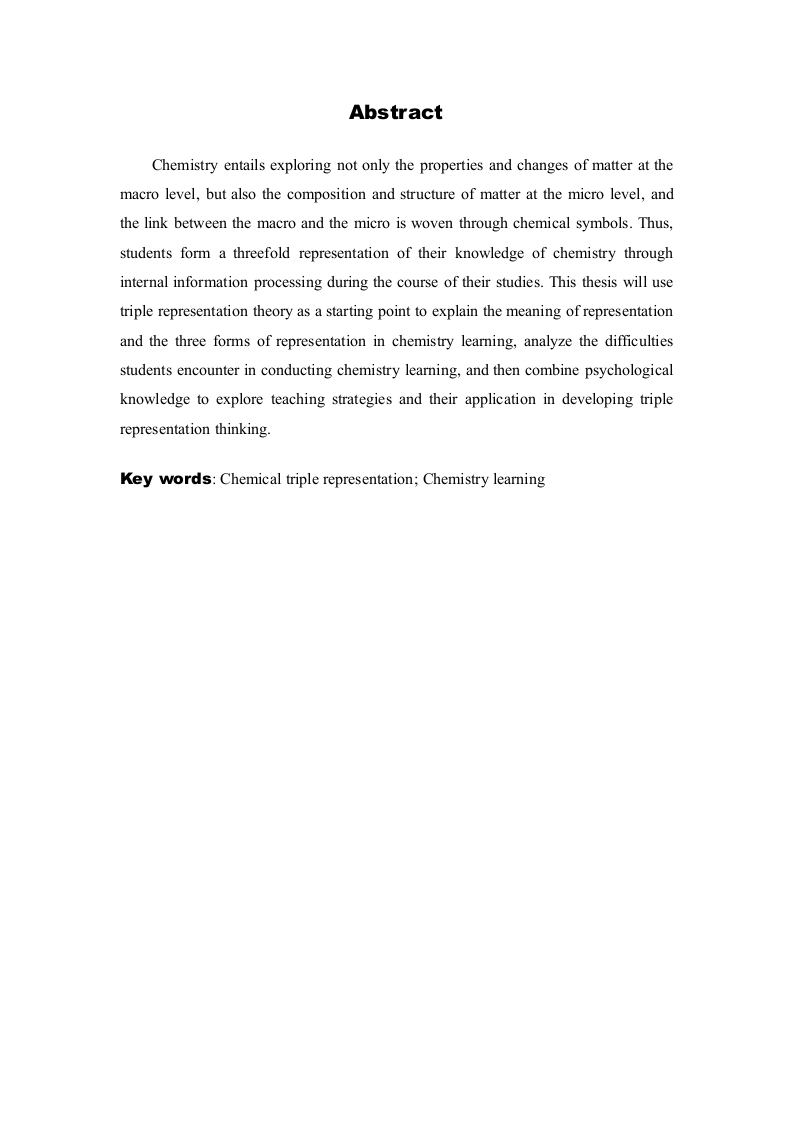 Abstract

Chemistry entails exploring not only the properties and changes of matter at the macro level, but also the composition and structure of matter at the micro level, and the link between the macro and the micro is woven through chemical symbols. Thus, students form a threefold representation of their knowledge of chemistry through internal information processing during the course of their studies. This thesis will use triple representation theory as a starting point to explain the meaning of representation and the three forms of representation in chemistry learning, analyze the difficulties students encounter in conducting chemistry learning, and then combine psychological knowledge to explore teaching strategies and their application in developing triple representation thinking.

Key words: Chemical triple representation; Chemistry learning